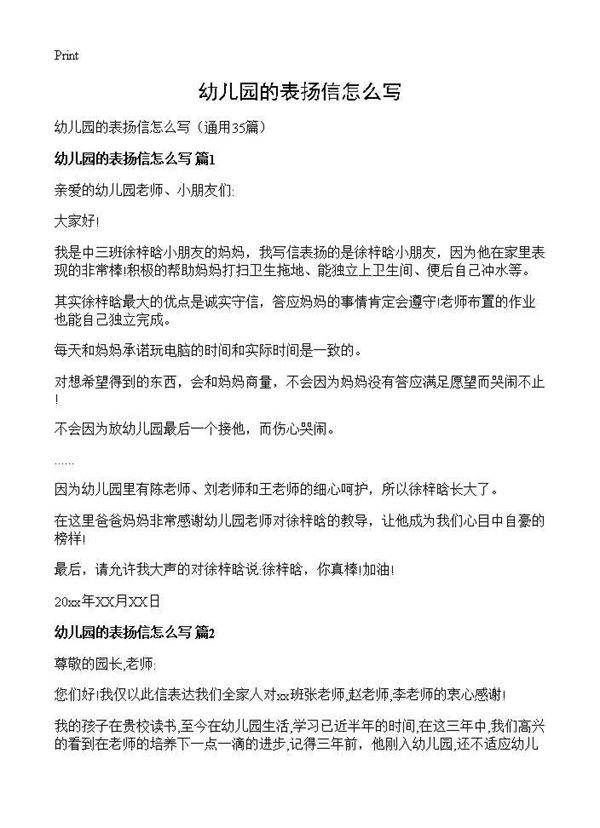 Print

幼儿园的表扬信怎么写

幼儿园的表扬信怎么写（通用35篇）

幼儿园的表扬信怎么写 篇1

亲爱的幼儿园老师、小朋友们:

大家好!

我是中三班徐梓晗小朋友的妈妈，我写信表扬的是徐梓晗小朋友，因为他在家里表现的非常棒!积极的帮助妈妈打扫卫生拖地、能独立上卫生间、便后自己冲水等。

其实徐梓晗最大的优点是诚实守信，答应妈妈的事情肯定会遵守!老师布置的作业也能自己独立完成。

每天和妈妈承诺玩电脑的时间和实际时间是一致的。

对想希望得到的东西，会和妈妈商量，不会因为妈妈没有答应满足愿望而哭闹不止!

不会因为放幼儿园最后一个接他，而伤心哭闹。

……

因为幼儿园里有陈老师、刘老师和王老师的细心呵护，所以徐梓晗长大了。

在这里爸爸妈妈非常感谢幼儿园老师对徐梓晗的教导，让他成为我们心目中自豪的榜样!

最后，请允许我大声的对徐梓晗说:徐梓晗，你真棒!加油!

20xx年XX月XX日

幼儿园的表扬信怎么写 篇2

尊敬的园长,老师:

您们好!我仅以此信表达我们全家人对xx班张老师,赵老师,李老师的衷心感谢!

我的孩子在贵校读书,至今在幼儿园生活,学习已近半年的时间,在这三年中,我们高兴的看到在老师的培养下一点一滴的进步,记得三年前，他刚入幼儿园,还不适应幼儿